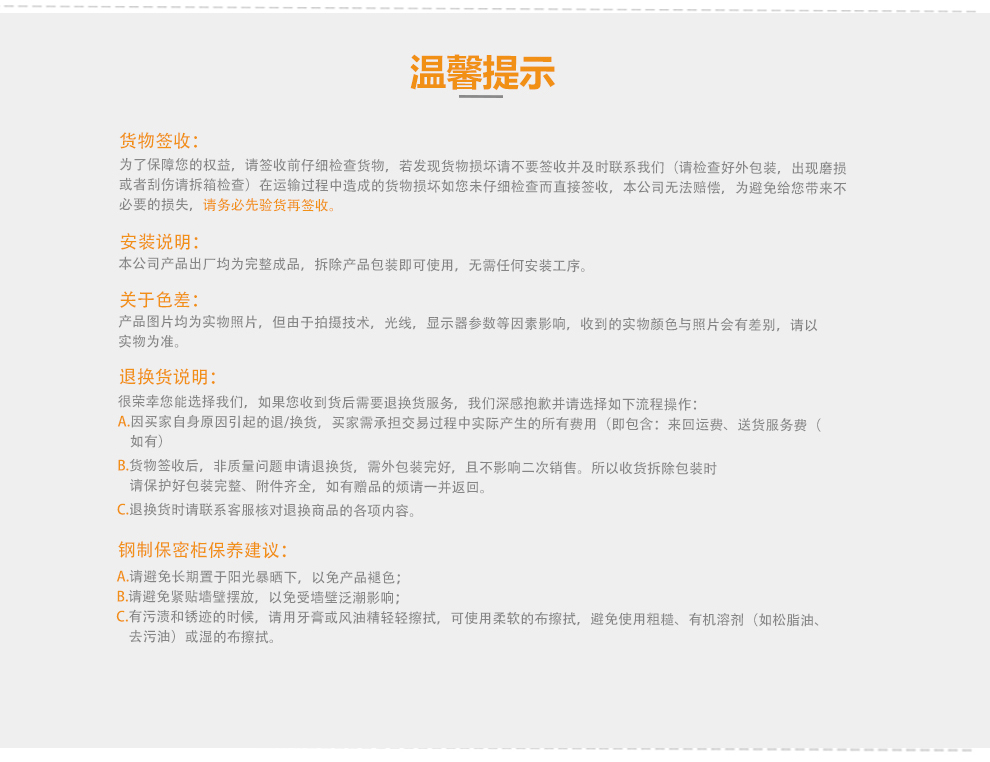 温馨提示

货物签收：
为了保障您的权益，请签收前仔细检查货物，若发现货物损坏请不要签收并及时联系我们（请检查好外包装，出现磨损或者刮伤请拆箱检查）在运输过程中造成的货物损坏如您未仔细检查而直接签收，本公司无法赔偿，为避免给您带来不必要的损失，请务必先验货再签收。

安装说明：
本公司产品出厂均为完整成品，拆除产品包装即可使用，无需任何安装工序。

关于色差：
产品图片均为实物照片，但由于拍摄技术，光线，显示器参数等因素影响，收到的实物颜色与照片会有差别，请以实物为准。

退换货说明：
很荣幸您能选择我们，如果您收到货后需要退换货服务，我们深感抱歉并请选择如下流程操作：
A.因买家自身原因引起的退/换货，买家需承担交易过程中实际产生的所有费用（即包含：来回运费、送货服务费（如有）
B.货物签收后，非质量问题申请退换货，需外包装完好，且不影响二次销售。所以收货拆除包装时请保护好包装完整、附件齐全，如有赠品的烦请一并返回。
C.退换货时请联系客服核对退换商品的各项内容。

钢制保密柜保养建议：
A.请避免长期置于阳光暴晒下，以免产品褪色；
B.请避免紧贴墙壁摆放，以免受墙壁泛潮影响；
C.有污渍和锈迹的时候，请用牙膏或风油精轻轻擦拭，可使用柔软的布擦拭，避免使用粗糙、有机溶剂（如松脂油、去污油）或湿的布擦拭。